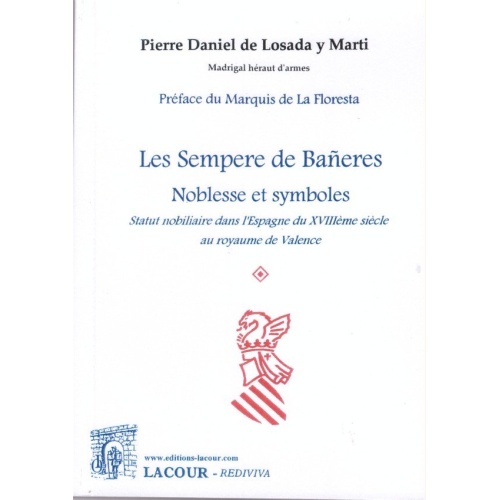 Pierre Daniel de Losada y Marti

Madrigal héraut d'armes

Préface du Marquis de La Floresta

Les Sempere de Bañeres

Noblesse et symboles

Statut nobiliaire dans l'Espagne du XVIIIème siècle au royaume de Valence

www.editions-lacour.com

LACOUR - REDIVIVA